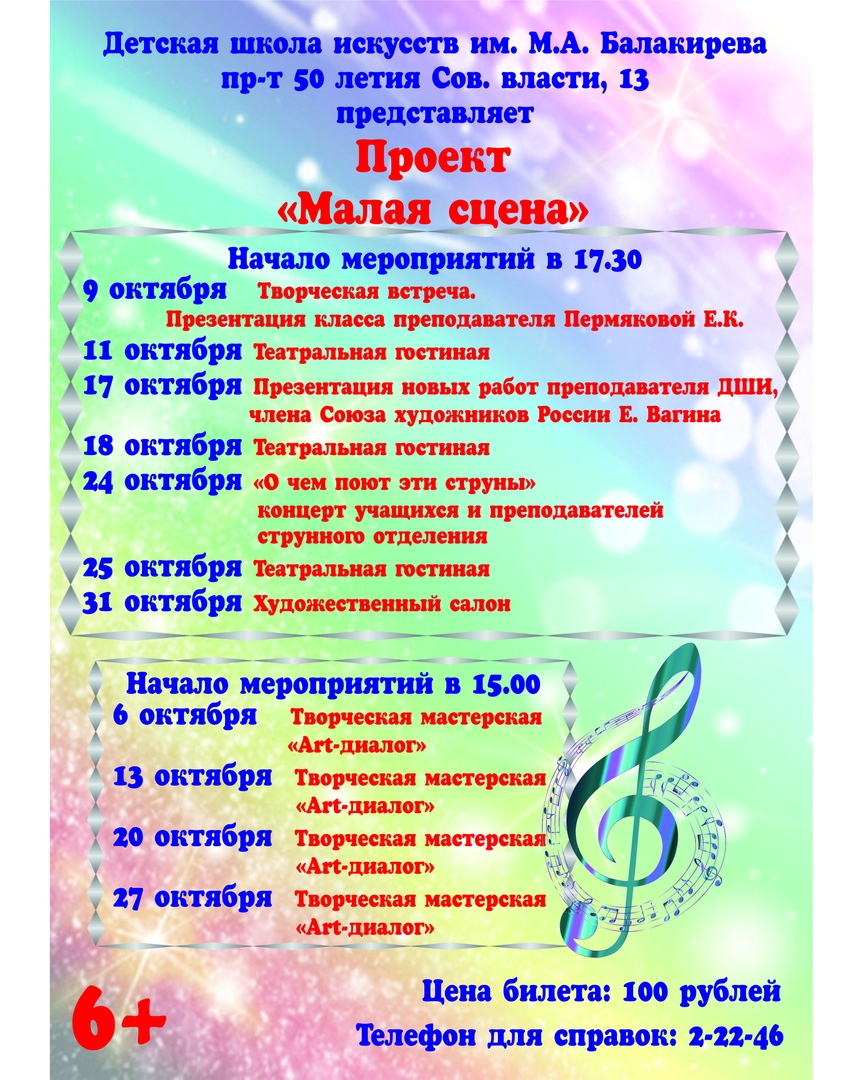 Детская школа искусств им. М.А. Балакирева
пр-т 50 летия Сов. власти, 13
представляет

Проект
«Малая сцена»

Начало мероприятий в 17.30

9 октября Творческая встреча. Презентация класса преподавателя Пермяковой Е.К.

11 октября Театральная гостиная

17 октября Презентация новых работ преподавателя ДШИ, члена Союза художников России Е. Вагина

18 октября Театральная гостиная

24 октября «О чем поют эти струны» концерт учащихся и преподавателей струнного отделения

25 октября Театральная гостиная

31 октября Художественный салон

Начало мероприятий в 15.00

6 октября Творческая мастерская «Art-диалог»

13 октября Творческая мастерская «Art-диалог»

20 октября Творческая мастерская «Art-диалог»

27 октября Творческая мастерская «Art-диалог»

6+

Цена билета: 100 рублей

Телефон для справок: 2-22-46